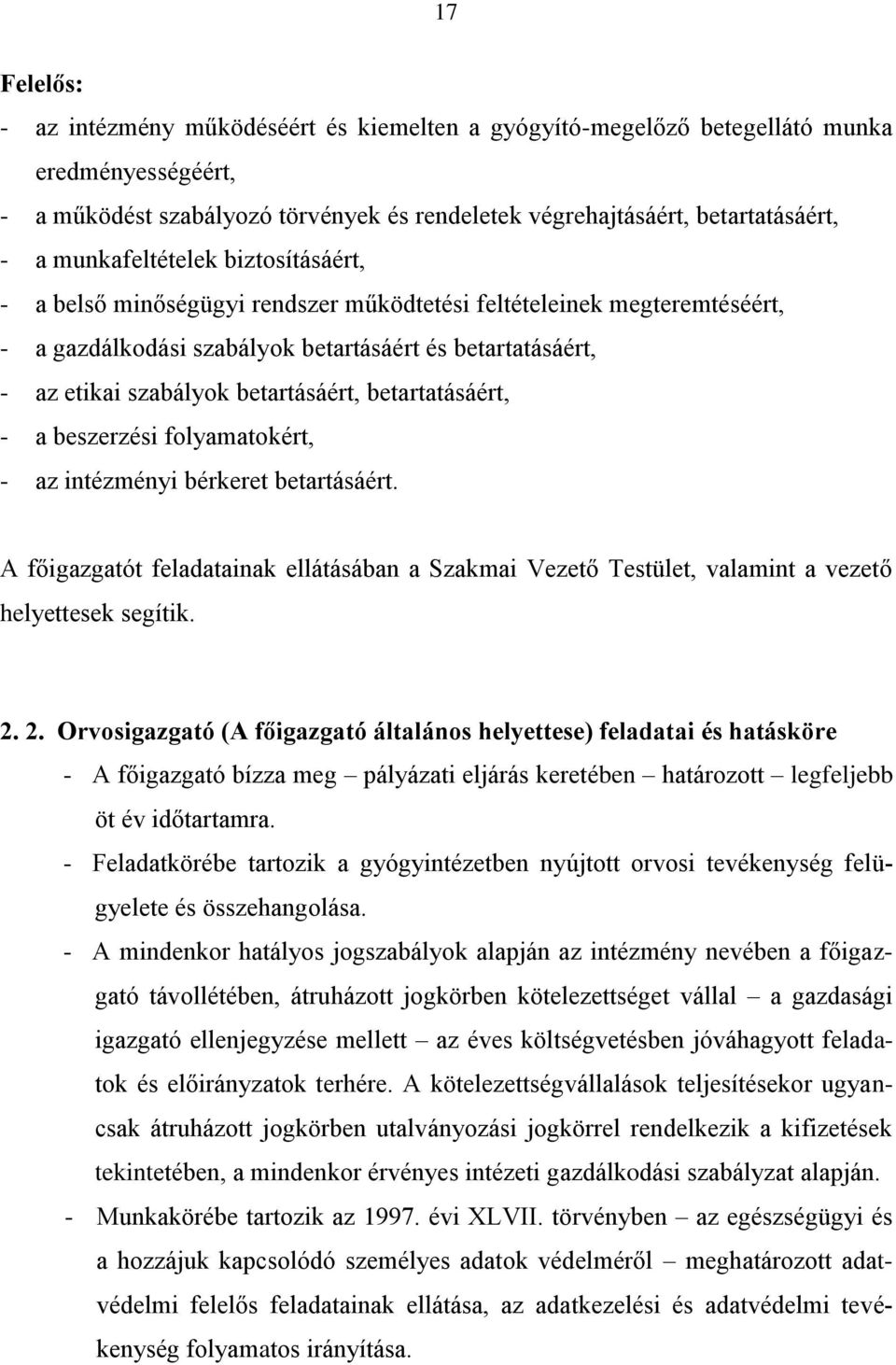 17

Felelős:

- az intézmény működéséért és kiemelten a gyógyító-megelőző betegellátó munka eredményességéért,
- a működést szabályozó törvények és rendeletek végrehajtásáért, betartatásáért,
- a munkafeltételek biztosításáért,
- a belső minőségügyi rendszer működtetési feltételeinek megteremtéséért,
- a gazdálkodási szabályok betartásáért és betartatásáért,
- az etikai szabályok betartásáért, betartatásáért,
- a beszerzési folyamatokért,
- az intézményi bérkeret betartásáért.

A főigazgatót feladatainak ellátásában a Szakmai Vezető Testület, valamint a vezető helyettesek segítik.

2. 2. Orvosigazgató (A főigazgató általános helyettese) feladatai és hatásköre

- A főigazgató bízza meg – pályázati eljárás keretében – határozott – legfeljebb öt év időtartamra.
- Feladatkörébe tartozik a gyógyintézetben nyújtott orvosi tevékenység felügyelete és összehangolása.
- A mindenkor hatályos jogszabályok alapján az intézmény nevében a főigazgató távollétében, átruházott jogkörben kötelezettséget vállal – a gazdasági igazgató ellenjegyzése mellett – az éves költségvetésben jóváhagyott feladatok és előirányzatok terhére. A kötelezettségvállalások teljesítésekor ugyancsak átruházott jogkörben utalványozási jogkörrel rendelkezik a kifizetések tekintetében, a mindenkor érvényes intézeti gazdálkodási szabályzat alapján.
- Munkakörébe tartozik az 1997. évi XLVII. törvényben – az egészségügyi és a hozzájuk kapcsolódó személyes adatok védelméről – meghatározott adatvédelmi felelős feladatainak ellátása, az adatkezelési és adatvédelmi tevékenység folyamatos irányítása.